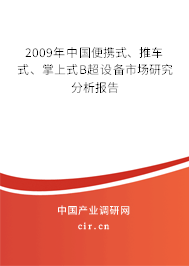 2009年中国便携式、推车式、掌上式B超设备市场研究分析报告

中国产业调研网
cir.cn